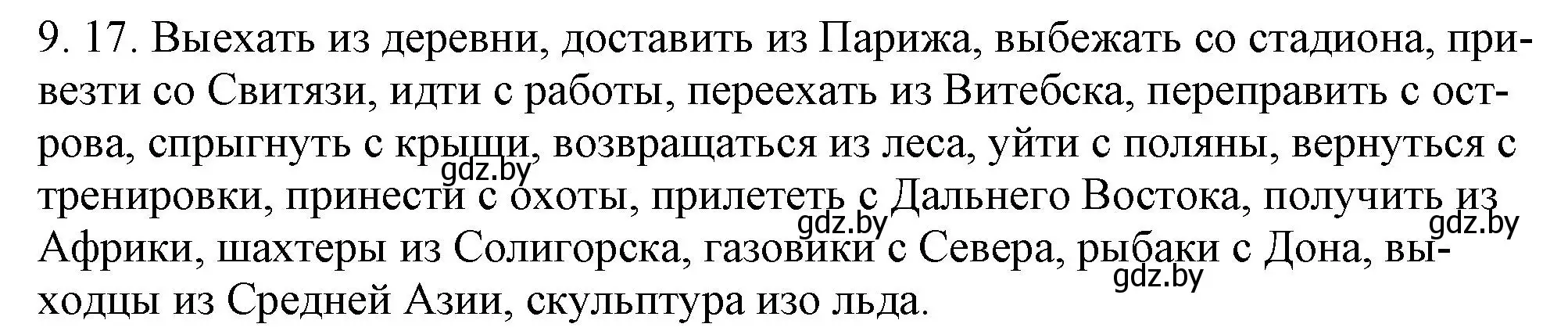 9. 17. Выехать из деревни, доставить из Парижа, выбежать со стадиона, привезти со Свитязи, идти с работы, переехать из Витебска, переправить с острова, спрыгнуть с крыши, возвращаться из леса, уйти с поляны, вернуться с тренировки, принести с охоты, прилететь с Дальнего Востока, получить из Африки, шахтеры из Солигорска, газовики с Севера, рыбаки с Дона, выходцы из Средней Азии, скульптура изо льда.

gdz.by gdz.by gdz.by gdz.by